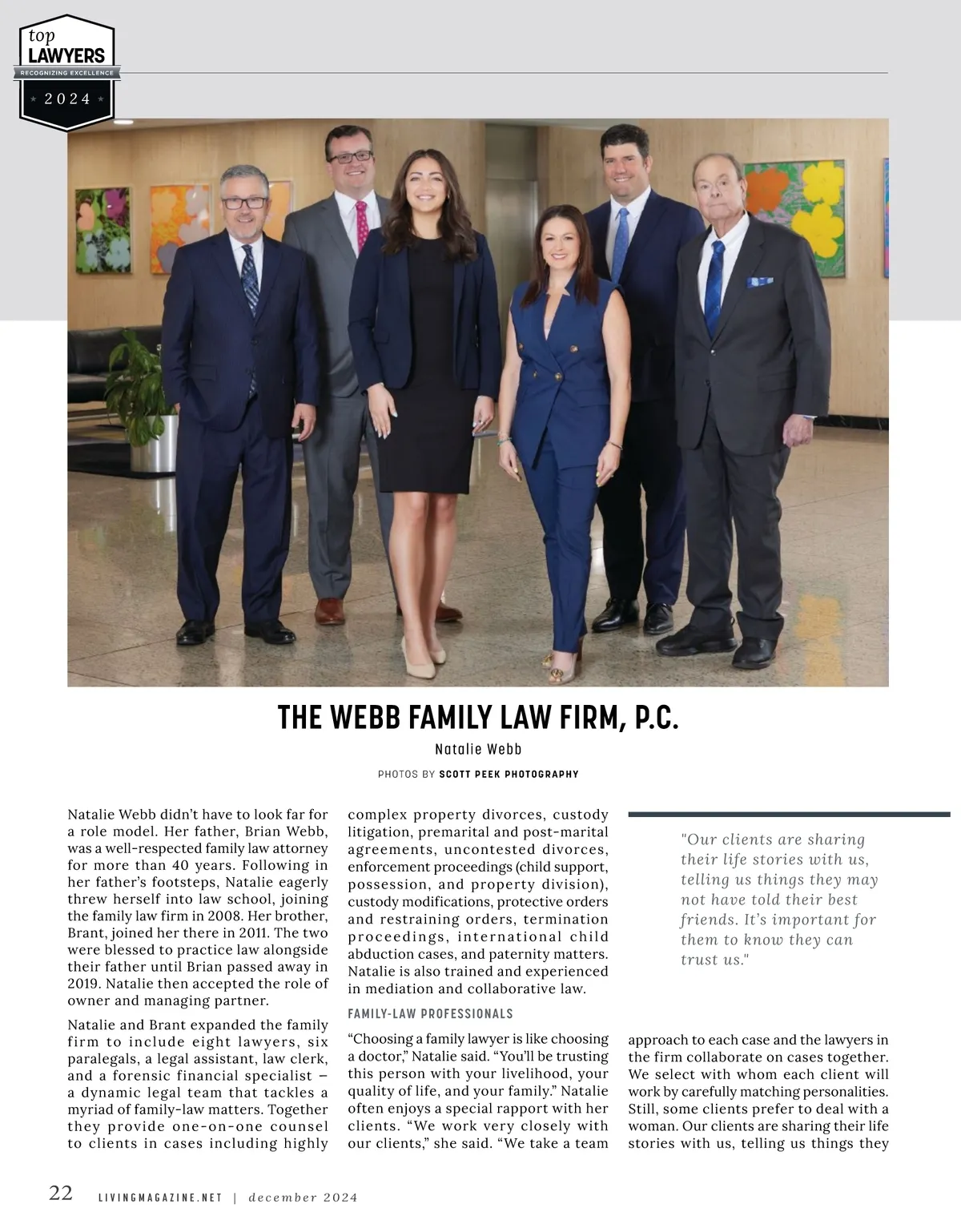 top
LAWYERS
RECOGNIZING EXCELLENCE
2024

THE WEBB FAMILY LAW FIRM, P.C.

Natalie Webb

PHOTOS BY SCOTT PEEK PHOTOGRAPHY

Natalie Webb didn't have to look far for a role model. Her father, Brian Webb, was a well-respected family law attorney for more than 40 years. Following in her father's footsteps, Natalie eagerly threw herself into law school, joining the family law firm in 2008. Her brother, Brant, joined her there in 2011. The two were blessed to practice law alongside their father until Brian passed away in 2019. Natalie then accepted the role of owner and managing partner.

Natalie and Brant expanded the family firm to include eight lawyers, six paralegals, a legal assistant, law clerk, and a forensic financial specialist – a dynamic legal team that tackles a myriad of family-law matters. Together they provide one-on-one counsel to clients in cases including highly complex property divorces, custody litigation, premarital and post-marital agreements, uncontested divorces, enforcement proceedings (child support, possession, and property division), custody modifications, protective orders and restraining orders, termination proceedings, international child abduction cases, and paternity matters. Natalie is also trained and experienced in mediation and collaborative law.

FAMILY-LAW PROFESSIONALS

"Choosing a family lawyer is like choosing a doctor," Natalie said. "You'll be trusting this person with your livelihood, your quality of life, and your family." Natalie often enjoys a special rapport with her clients. "We work very closely with our clients," she said. "We take a team approach to each case and the lawyers in the firm collaborate on cases together. We select with whom each client will work by carefully matching personalities. Still, some clients prefer to deal with a woman. Our clients are sharing their life stories with us, telling us things they

"Our clients are sharing their life stories with us, telling us things they may not have told their best friends. It's important for them to know they can trust us."

22 LIVINGMAGAZINE.NET | december 2024